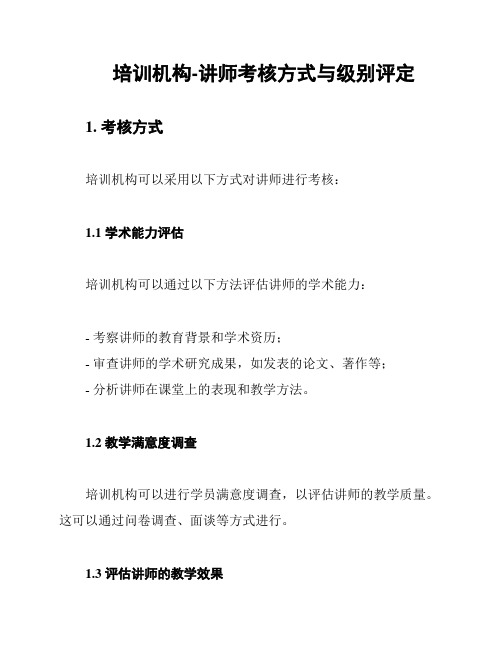 培训机构-讲师考核方式与级别评定

1. 考核方式

培训机构可以采用以下方式对讲师进行考核：

1.1 学术能力评估

培训机构可以通过以下方法评估讲师的学术能力：

- 考察讲师的教育背景和学术资历；
- 审查讲师的学术研究成果，如发表的论文、著作等；
- 分析讲师在课堂上的表现和教学方法。

1.2 教学满意度调查

培训机构可以进行学员满意度调查，以评估讲师的教学质量。这可以通过问卷调查、面谈等方式进行。

1.3 评估讲师的教学效果